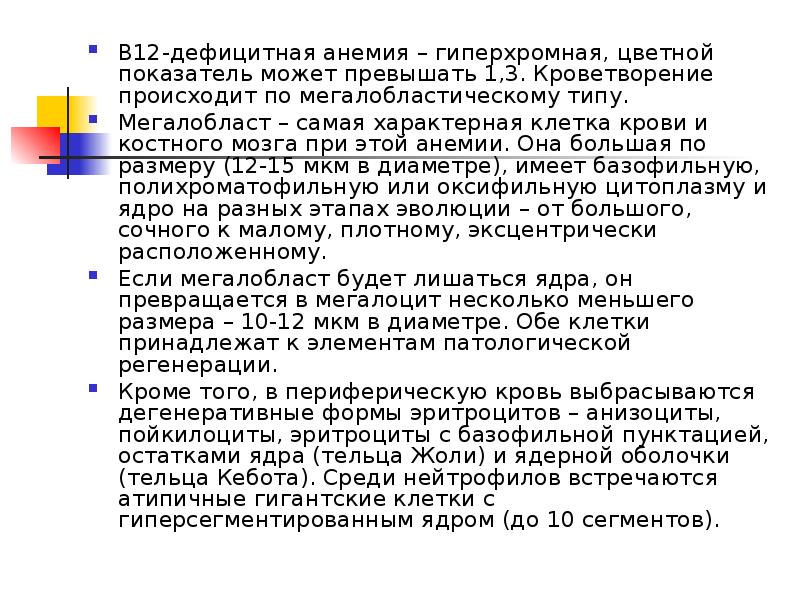 В12-дефицитная анемия – гиперхромная, цветной показатель может превышать 1,3. Кроветворение происходит по мегалобластическому типу.

Мегалобласт – самая характерная клетка крови и костного мозга при этой анемии. Она большая по размеру (12-15 мкм в диаметре), имеет базофильную, полихроматофильную или оксифильную цитоплазму и ядро на разных этапах эволюции – от большого, сочного к малому, плотному, эксцентрически расположенному.

Если мегалобласт будет лишаться ядра, он превращается в мегалоцит несколько меньшего размера – 10-12 мкм в диаметре. Обе клетки принадлежат к элементам патологической регенерации.

Кроме того, в периферическую кровь выбрасываются дегенеративные формы эритроцитов – анизоциты, пойкилоциты, эритроциты с базофильной пунктацией, остатками ядра (тельца Жоли) и ядерной оболочки (тельца Кебота). Среди нейтрофилов встречаются атипичные гигантские клетки с гиперсегментированным ядром (до 10 сегментов).